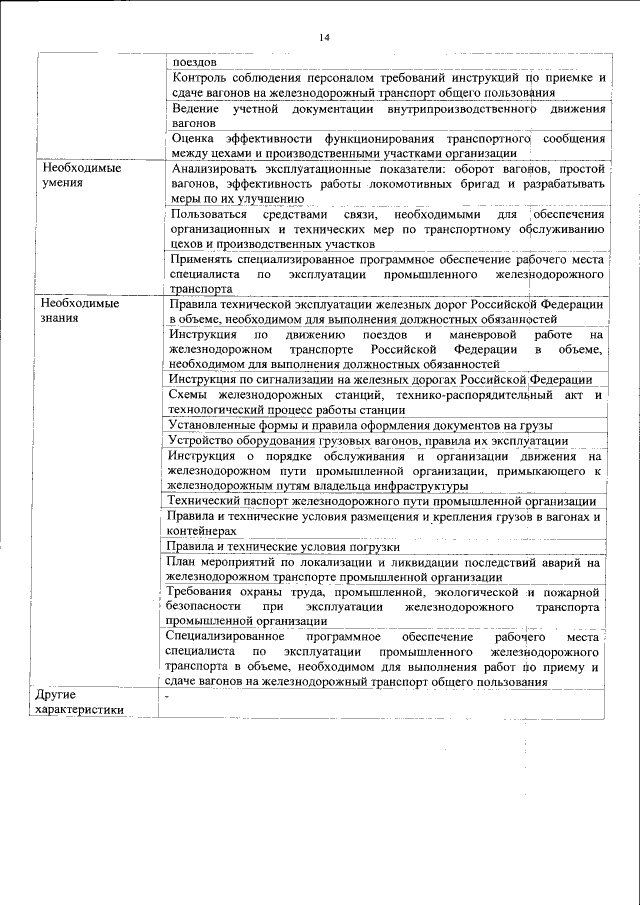 14

| | |
|---|---|
| | поездов |
| | Контроль соблюдения персоналом требований инструкций по приемке и сдаче вагонов на железнодорожный транспорт общего пользования |
| | Ведение учетной документации внутрипроизводственного движения вагонов |
| | Оценка эффективности функционирования транспортного сообщения между цехами и производственными участками организации |
| Необходимые умения | Анализировать эксплуатационные показатели: оборот вагонов, простой вагонов, эффективность работы локомотивных бригад и разрабатывать меры по их улучшению |
| | Пользоваться средствами связи, необходимыми для обеспечения организационных и технических мер по транспортному обслуживанию цехов и производственных участков |
| | Применять специализированное программное обеспечение рабочего места специалиста по эксплуатации промышленного железнодорожного транспорта |
| Необходимые знания | Правила технической эксплуатации железных дорог Российской Федерации в объеме, необходимом для выполнения должностных обязанностей |
| | Инструкция по движению поездов и маневровой работе на железнодорожном транспорте Российской Федерации в объеме, необходимом для выполнения должностных обязанностей |
| | Инструкция по сигнализации на железных дорогах Российской Федерации |
| | Схемы железнодорожных станций, технико-распорядительный акт и технологический процесс работы станции |
| | Установленные формы и правила оформления документов на грузы |
| | Устройство оборудования грузовых вагонов, правила их эксплуатации |
| | Инструкция о порядке обслуживания и организации движения на железнодорожном пути промышленной организации, примыкающего к железнодорожным путям владельца инфраструктуры |
| | Технический паспорт железнодорожного пути промышленной организации |
| | Правила и технические условия размещения и крепления грузов в вагонах и контейнерах |
| | Правила и технические условия погрузки |
| | План мероприятий по локализации и ликвидации последствий аварий на железнодорожном транспорте промышленной организации |
| | Требования охраны труда, промышленной, экологической и пожарной безопасности при эксплуатации железнодорожного транспорта промышленной организации |
| | Специализированное программное обеспечение рабочего места специалиста по эксплуатации промышленного железнодорожного транспорта в объеме, необходимом для выполнения работ по приему и сдаче вагонов на железнодорожный транспорт общего пользования |
| Другие характеристики | - |